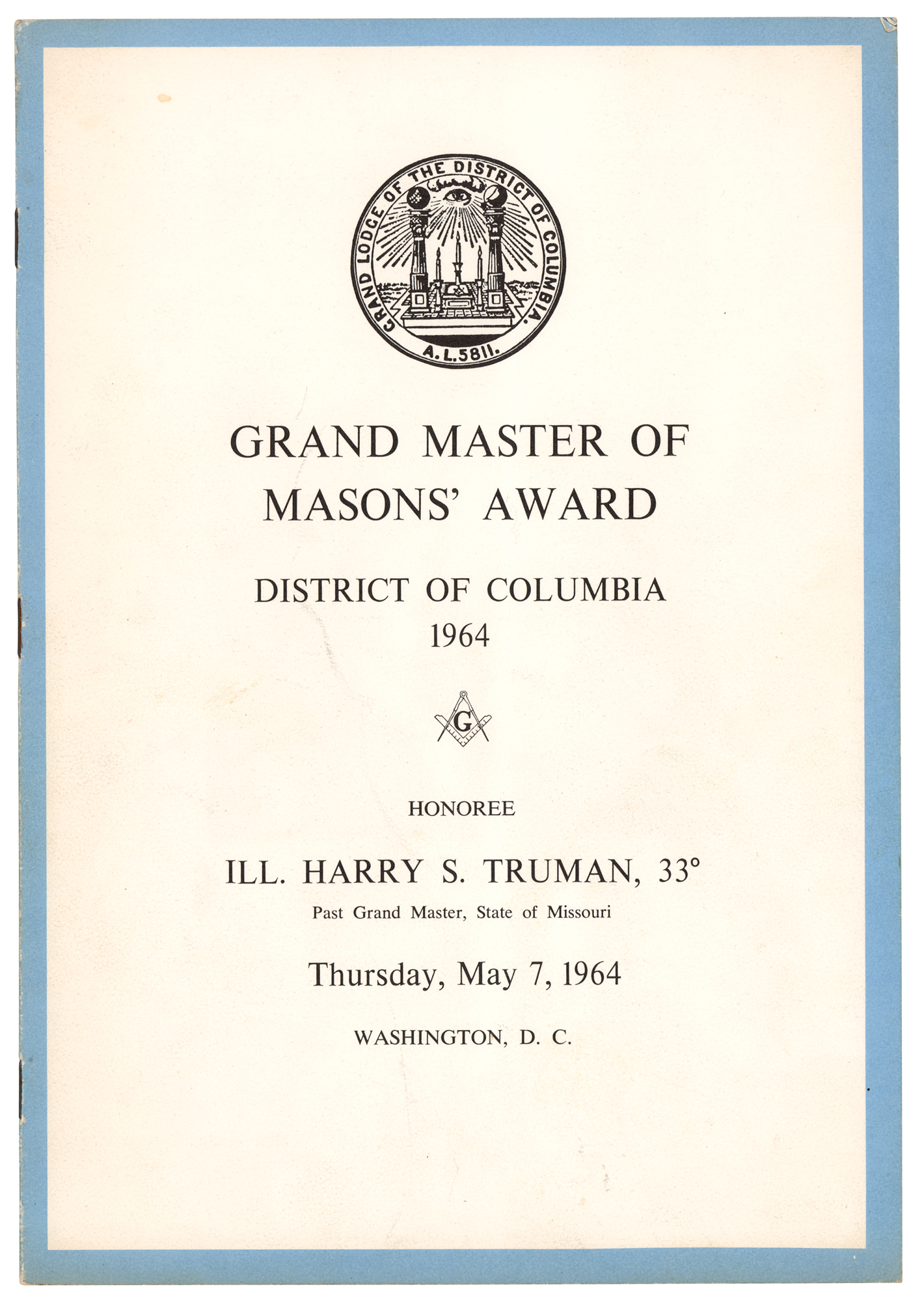 GRAND LODGE OF THE DISTRICT OF COLUMBIA.
A.L.5811.

GRAND MASTER OF MASONS' AWARD

DISTRICT OF COLUMBIA
1964

G

HONOREE

ILL. HARRY S. TRUMAN, 33°
Past Grand Master, State of Missouri

Thursday, May 7, 1964

WASHINGTON, D. C.